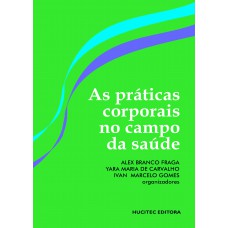 As práticas corporais no campo da saúde

ALEX BRANCO FRAGA
YARA MARIA DE CARVALHO
IVAN MARCELO GOMES
organizadores

HUCITEC EDITORA